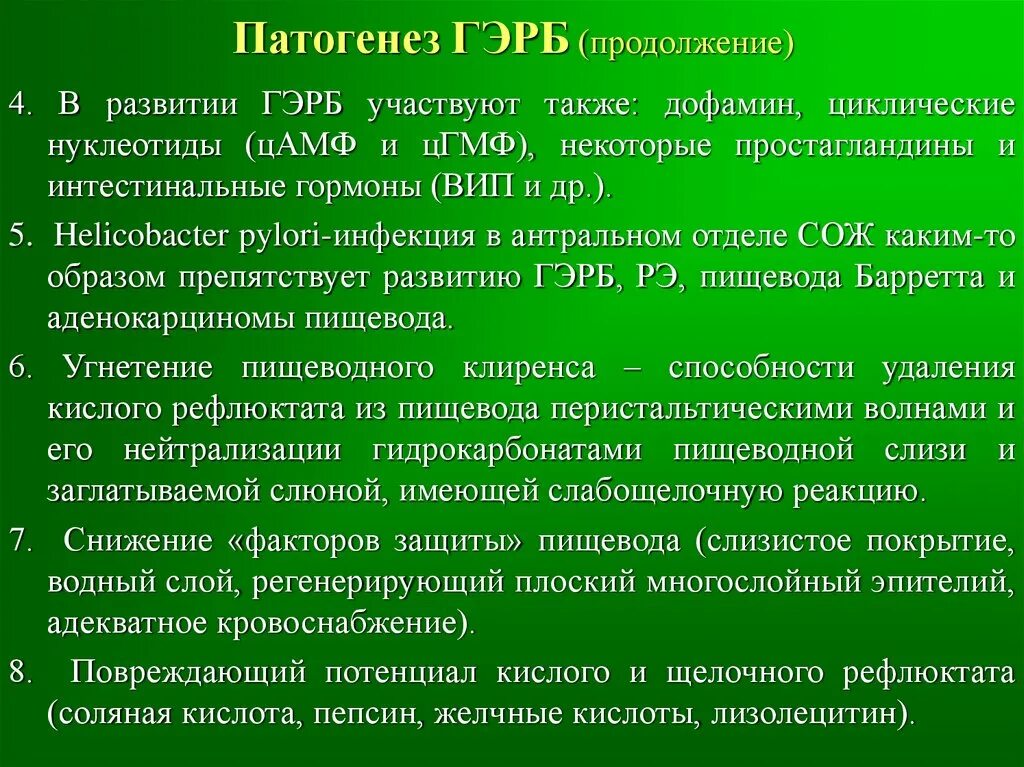 Патогенез ГЭРБ (продолжение)

4. В развитии ГЭРБ участвуют также: дофамин, циклические нуклеотиды (цАМФ и цГМФ), некоторые простагландины и интестинальные гормоны (ВИП и др.).

5. Helicobacter pylori-инфекция в антральном отделе СОЖ каким-то образом препятствует развитию ГЭРБ, РЭ, пищевода Барретта и аденокарциномы пищевода.

6. Угнетение пищеводного клиренса – способности удаления кислого рефлюктата из пищевода перистальтическими волнами и его нейтрализации гидрокарбонатами пищеводной слизи и заглатываемой слюной, имеющей слабощелочную реакцию.

7. Снижение «факторов защиты» пищевода (слизистое покрытие, водный слой, регенерирующий плоский многослойный эпителий, адекватное кровоснабжение).

8. Повреждающий потенциал кислого и щелочного рефлюктата (соляная кислота, пепсин, желчные кислоты, лизолецитин).